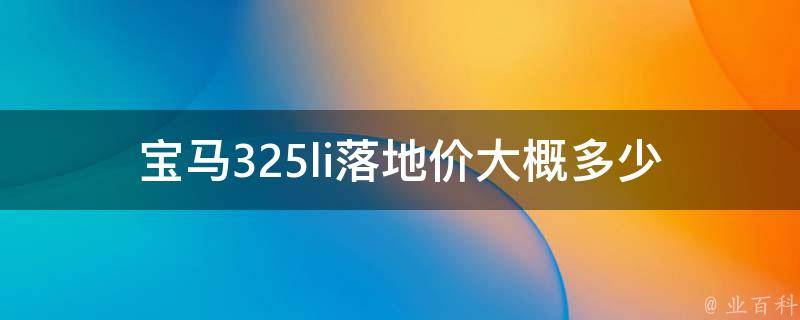 宝马325li落地价大概多少

@ 业百科